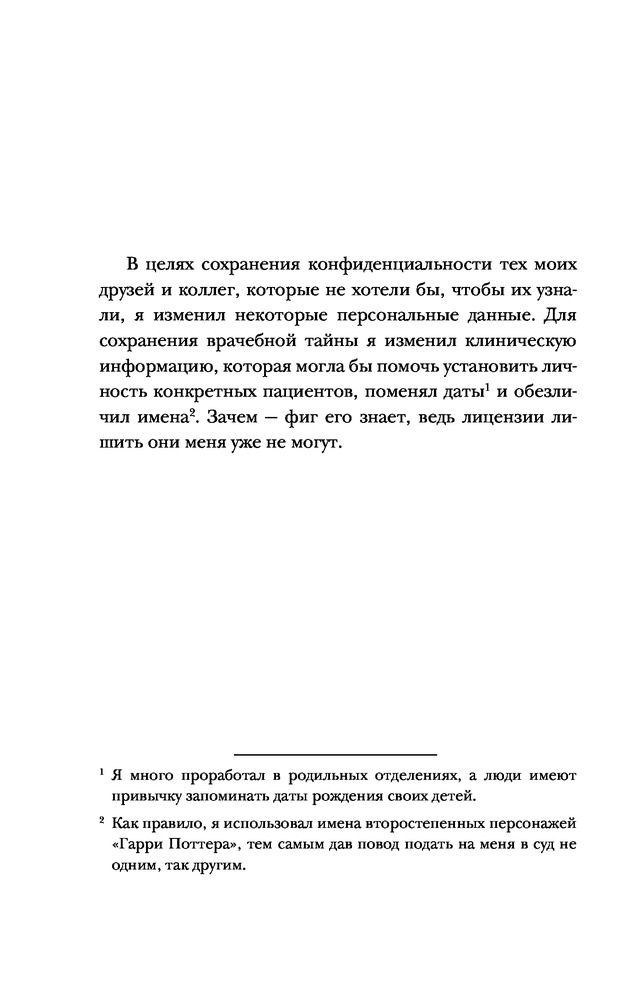 В целях сохранения конфиденциальности тех моих друзей и коллег, которые не хотели бы, чтобы их узнали, я изменил некоторые персональные данные. Для сохранения врачебной тайны я изменил клиническую информацию, которая могла бы помочь установить личность конкретных пациентов, поменял даты$^1$ и обезличил имена$^2$. Зачем — фиг его знает, ведь лицензии лишить они меня уже не могут.

$^1$ Я много проработал в родильных отделениях, а люди имеют привычку запоминать даты рождения своих детей.

$^2$ Как правило, я использовал имена второстепенных персонажей «Гарри Поттера», тем самым дав повод подать на меня в суд не одним, так другим.